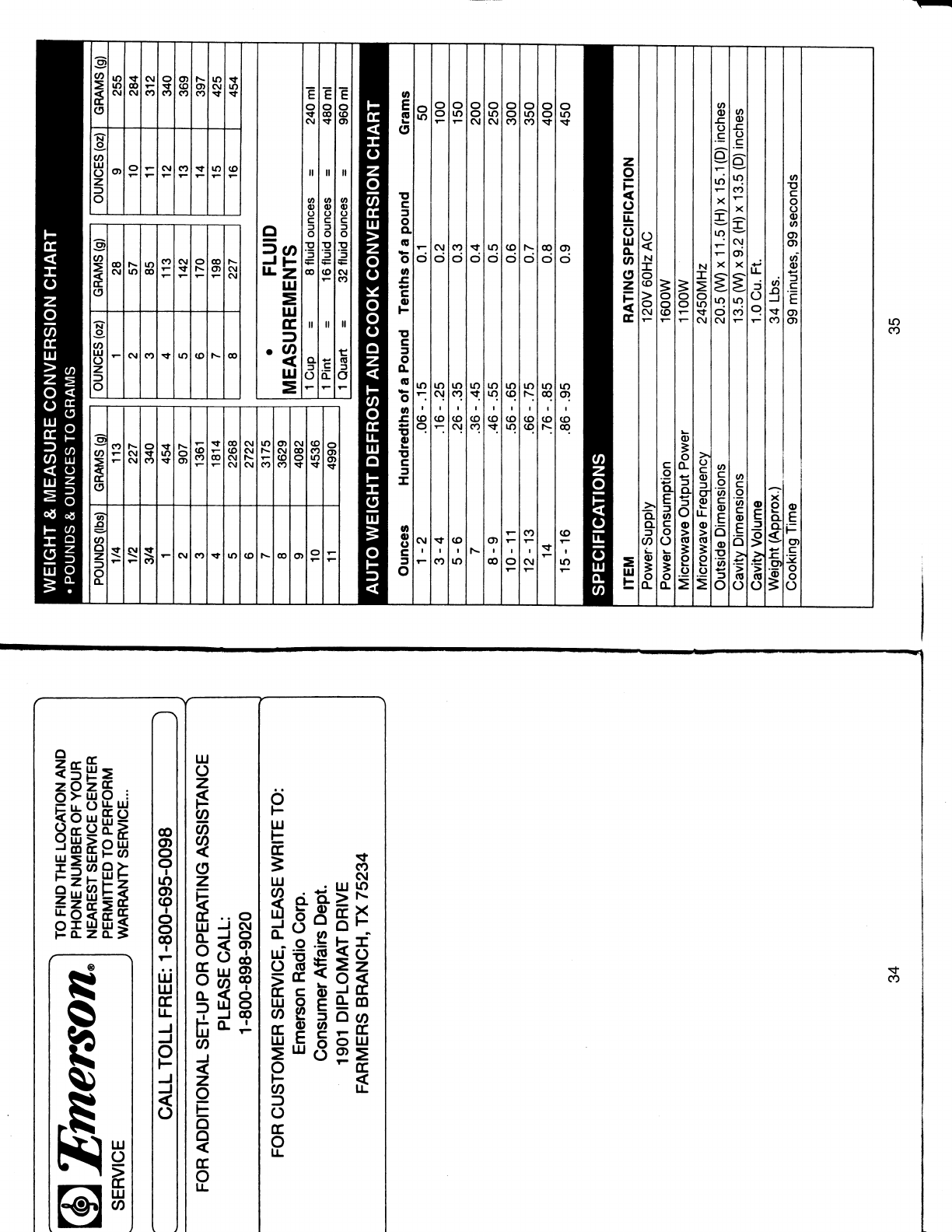 Emerson®
SERVICE

TO FIND THE LOCATION AND PHONE NUMBER OF YOUR NEAREST SERVICE CENTER PERMITTED TO PERFORM WARRANTY SERVICE...

CALL TOLL FREE: 1-800-695-0098

FOR ADDITIONAL SET-UP OR OPERATING ASSISTANCE
PLEASE CALL:
1-800-898-9020

FOR CUSTOMER SERVICE, PLEASE WRITE TO:
Emerson Radio Corp.
Consumer Affairs Dept.
1901 DIPLOMAT DRIVE
FARMERS BRANCH, TX 75234

34

WEIGHT & MEASURE CONVERSION CHART
• POUNDS & OUNCES TO GRAMS

| POUNDS (lbs) | GRAMS (g) |
|---|---|
| 1/4 | 113 |
| 1/2 | 227 |
| 3/4 | 340 |
| 1 | 454 |
| 2 | 907 |
| 3 | 1361 |
| 4 | 1814 |
| 5 | 2268 |
| 6 | 2722 |
| 7 | 3175 |
| 8 | 3629 |
| 9 | 4082 |
| 10 | 4536 |
| 11 | 4990 |

| OUNCES (oz) | GRAMS (g) | OUNCES (oz) | GRAMS (g) |
|---|---|---|---|
| 1 | 28 | 9 | 255 |
| 2 | 57 | 10 | 284 |
| 3 | 85 | 11 | 312 |
| 4 | 113 | 12 | 340 |
| 5 | 142 | 13 | 369 |
| 6 | 170 | 14 | 397 |
| 7 | 198 | 15 | 425 |
| 8 | 227 | 16 | 454 |

• FLUID MEASUREMENTS

| 1 Cup | = | 8 fluid ounces | = | 240 ml |
|---|---|---|---|---|
| 1 Pint | = | 16 fluid ounces | = | 480 ml |
| 1 Quart | = | 32 fluid ounces | = | 960 ml |

AUTO WEIGHT DEFROST AND COOK CONVERSION CHART

| Ounces | Hundredths of a Pound | Tenths of a pound | Grams |
|---|---|---|---|
| 1 - 2 | .06 - .15 | 0.1 | 50 |
| 3 - 4 | .16 - .25 | 0.2 | 100 |
| 5 - 6 | .26 - .35 | 0.3 | 150 |
| 7 | .36 - .45 | 0.4 | 200 |
| 8 - 9 | .46 - .55 | 0.5 | 250 |
| 10 - 11 | .56 - .65 | 0.6 | 300 |
| 12 - 13 | .66 - .75 | 0.7 | 350 |
| 14 | .76 - .85 | 0.8 | 400 |
| 15 - 16 | .86 - .95 | 0.9 | 450 |

SPECIFICATIONS

| ITEM | RATING SPECIFICATION |
|---|---|
| Power Supply | 120V 60Hz AC |
| Power Consumption | 1600W |
| Microwave Output Power | 1100W |
| Microwave Frequency | 2450MHz |
| Outside Dimensions | 20.5 (W) x 11.5 (H) x 15.1 (D) inches |
| Cavity Dimensions | 13.5 (W) x 9.2 (H) x 13.5 (D) inches |
| Cavity Volume | 1.0 Cu. Ft. |
| Weight (Approx.) | 34 Lbs. |
| Cooking Time | 99 minutes, 99 seconds |

35